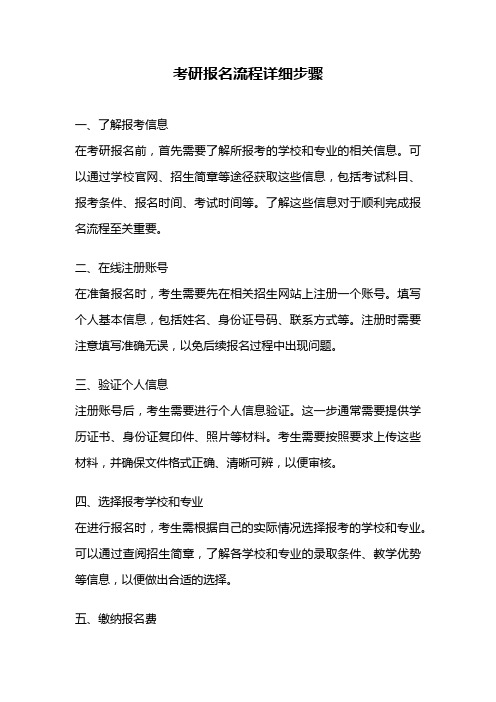 考研报名流程详细步骤

一、了解报考信息

在考研报名前，首先需要了解所报考的学校和专业的相关信息。可以通过学校官网、招生简章等途径获取这些信息，包括考试科目、报考条件、报名时间、考试时间等。了解这些信息对于顺利完成报名流程至关重要。

二、在线注册账号

在准备报名时，考生需要先在相关招生网站上注册一个账号。填写个人基本信息，包括姓名、身份证号码、联系方式等。注册时需要注意填写准确无误，以免后续报名过程中出现问题。

三、验证个人信息

注册账号后，考生需要进行个人信息验证。这一步通常需要提供学历证书、身份证复印件、照片等材料。考生需要按照要求上传这些材料，并确保文件格式正确、清晰可辨，以便审核。

四、选择报考学校和专业

在进行报名时，考生需根据自己的实际情况选择报考的学校和专业。可以通过查阅招生简章，了解各学校和专业的录取条件、教学优势等信息，以便做出合适的选择。

五、缴纳报名费